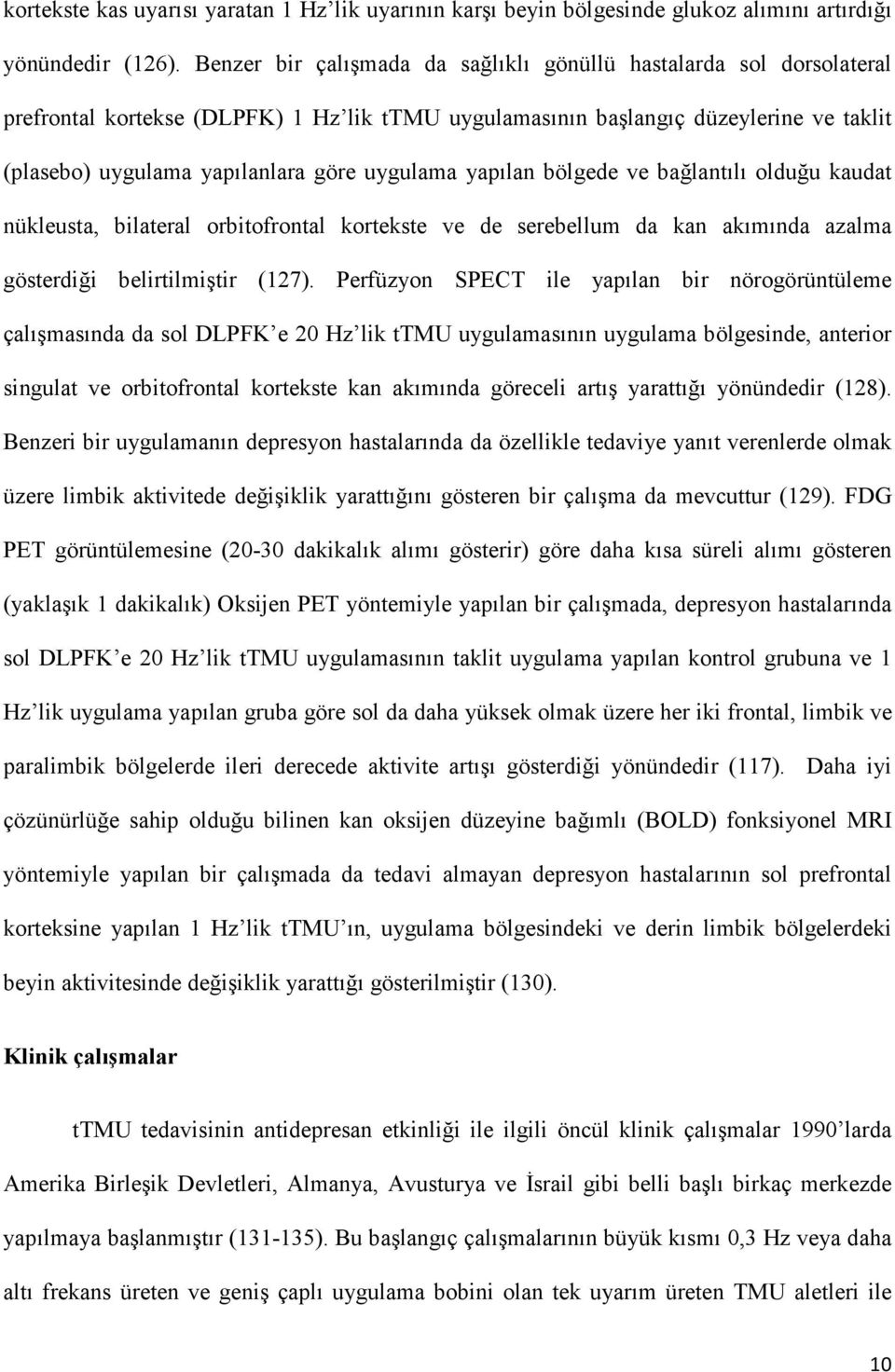 kortekste kas uyarısı yaratan 1 Hz'lik uyarının karşı beyin bölgesinde glukoz alımını artırdığı yönündedir (126). Benzer bir çalışmada da sağlıklı gönüllü hastalarda sol dorsolateral prefrontal kortekse (DLPFK) 1 Hz'lik tTMU uygulamasının başlangıç düzeylerine ve taklit (plasebo) uygulama yapılanlara göre uygulama yapılan bölgede ve bağlantılı olduğu kaudat nükleusta, bilateral orbitofrontal kortekste ve de serebellum da kan akımında azalma gösterdiği belirtilmiştir (127). Perfüzyon SPECT ile yapılan bir nörogörüntüleme çalışmasında da sol DLPFK'e 20 Hz'lik tTMU uygulamasının uygulama bölgesinde, anterior singulat ve orbitofrontal kortekste kan akımında göreceli artış yarattığı yönündedir (128). Benzeri bir uygulamanın depresyon hastalarında da özellikle tedaviye yanıt verenlerde olmak üzere limbik aktivitede değişiklik yarattığını gösteren bir çalışma da mevcuttur (129). FDG PET görüntülemesine (20-30 dakikalık alımı gösterir) göre daha kısa süreli alımı gösteren (yaklaşık 1 dakikalık) Oksijen PET yöntemiyle yapılan bir çalışmada, depresyon hastalarında sol DLPFK'e 20 Hz'lik tTMU uygulamasının taklit uygulama yapılan kontrol grubuna ve 1 Hz'lik uygulama yapılan gruba göre sol da daha yüksek olmak üzere her iki frontal, limbik ve paralimbik bölgelerde ileri derecede aktivite artışı gösterdiği yönündedir (117). Daha iyi çözünürlüğe sahip olduğu bilinen kan oksijen düzeyine bağımlı (BOLD) fonksiyonel MRI yöntemiyle yapılan bir çalışmada da tedavi almayan depresyon hastalarının sol prefrontal korteksine yapılan 1 Hz'lik tTMU'ın, uygulama bölgesindeki ve derin limbik bölgelerdeki beyin aktivitesinde değişiklik yarattığı gösterilmiştir (130).

Klinik çalışmalar

tTMU tedavisinin antidepresan etkinliği ile ilgili öncül klinik çalışmalar 1990'larda Amerika Birleşik Devletleri, Almanya, Avusturya ve İsrail gibi belli başlı birkaç merkezde yapılmaya başlanmıştır (131-135). Bu başlangıç çalışmalarının büyük kısmı 0,3 Hz veya daha altı frekans üreten ve geniş çaplı uygulama bobini olan tek uyarım üreten TMU aletleri ile

10